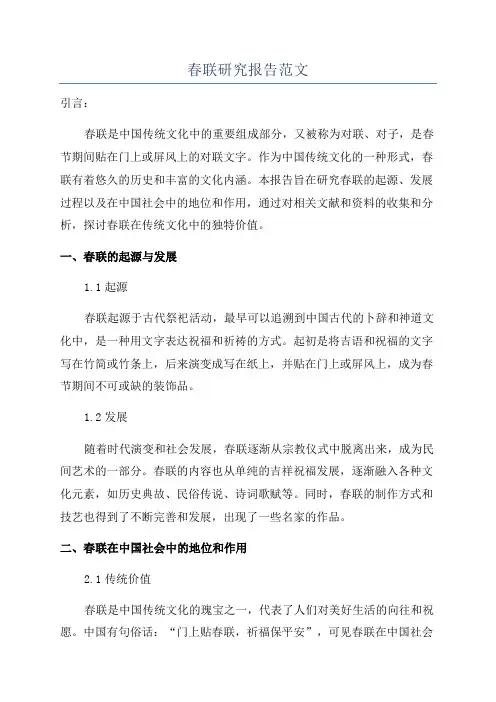 春联研究报告范文

引言：

春联是中国传统文化中的重要组成部分，又被称为对联、对子，是春节期间贴在门上或屏风上的对联文字。作为中国传统文化的一种形式，春联有着悠久的历史和丰富的文化内涵。本报告旨在研究春联的起源、发展过程以及在中国社会中的地位和作用，通过对相关文献和资料的收集和分析，探讨春联在传统文化中的独特价值。

一、春联的起源与发展

1.1 起源

春联起源于古代祭祀活动，最早可以追溯到中国古代的卜辞和神道文化中，是一种用文字表达祝福和祈祷的方式。起初是将吉语和祝福的文字写在竹简或竹条上，后来演变成写在纸上，并贴在门上或屏风上，成为春节期间不可或缺的装饰品。

1.2 发展

随着时代演变和社会发展，春联逐渐从宗教仪式中脱离出来，成为民间艺术的一部分。春联的内容也从单纯的吉祥祝福发展，逐渐融入各种文化元素，如历史典故、民俗传说、诗词歌赋等。同时，春联的制作方式和技艺也得到了不断完善和发展，出现了一些名家的作品。

二、春联在中国社会中的地位和作用

2.1 传统价值

春联是中国传统文化的瑰宝之一，代表了人们对美好生活的向往和祝愿。中国有句俗话：“门上贴春联，祈福保平安”，可见春联在中国社会